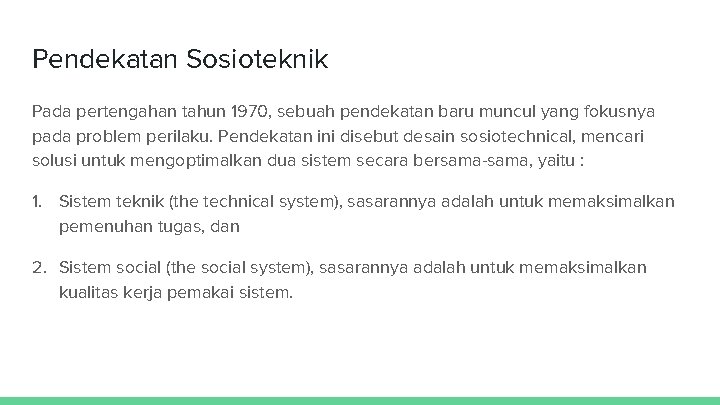 Pendekatan Sosioteknik

Pada pertengahan tahun 1970, sebuah pendekatan baru muncul yang fokusnya pada problem perilaku. Pendekatan ini disebut desain sosiotechnical, mencari solusi untuk mengoptimalkan dua sistem secara bersama-sama, yaitu :

1. Sistem teknik (the technical system), sasarannya adalah untuk memaksimalkan pemenuhan tugas, dan

2. Sistem social (the social system), sasarannya adalah untuk memaksimalkan kualitas kerja pemakai sistem.